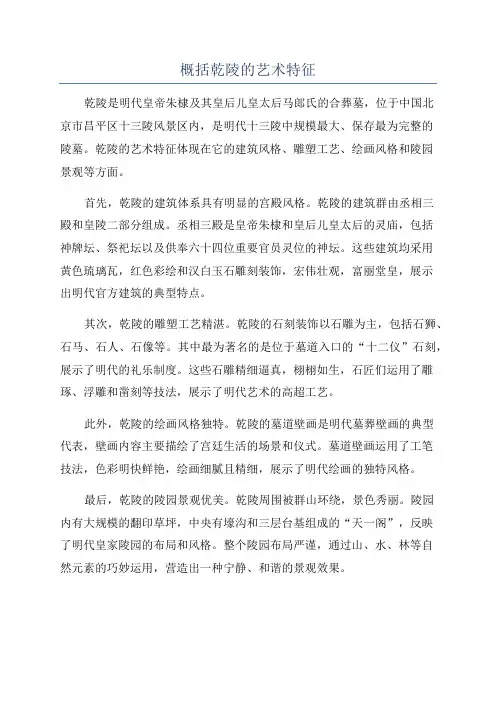 概括乾陵的艺术特征

乾陵是明代皇帝朱棣及其皇后儿皇太后马郎氏的合葬墓，位于中国北京市昌平区十三陵风景区内，是明代十三陵中规模最大、保存最为完整的陵墓。乾陵的艺术特征体现在它的建筑风格、雕塑工艺、绘画风格和陵园景观等方面。

首先，乾陵的建筑体系具有明显的宫殿风格。乾陵的建筑群由丞相三殿和皇陵二部分组成。丞相三殿是皇帝朱棣和皇后儿皇太后的灵庙，包括神牌坛、祭祀坛以及供奉六十四位重要官员灵位的神坛。这些建筑均采用黄色琉璃瓦，红色彩绘和汉白玉石雕刻装饰，宏伟壮观，富丽堂皇，展示出明代官方建筑的典型特点。

其次，乾陵的雕塑工艺精湛。乾陵的石刻装饰以石雕为主，包括石狮、石马、石人、石像等。其中最为著名的是位于墓道入口的“十二仪”石刻，展示了明代的礼乐制度。这些石雕精细逼真，栩栩如生，石匠们运用了雕琢、浮雕和凿刻等技法，展示了明代艺术的高超工艺。

此外，乾陵的绘画风格独特。乾陵的墓道壁画是明代墓葬壁画的典型代表，壁画内容主要描绘了宫廷生活的场景和仪式。墓道壁画运用了工笔技法，色彩明快鲜艳，绘画细腻且精细，展示了明代绘画的独特风格。

最后，乾陵的陵园景观优美。乾陵周围被群山环绕，景色秀丽。陵园内有大规模的翻印草坪，中央有壕沟和三层台基组成的“天一阁”，反映了明代皇家陵园的布局和风格。整个陵园布局严谨，通过山、水、林等自然元素的巧妙运用，营造出一种宁静、和谐的景观效果。